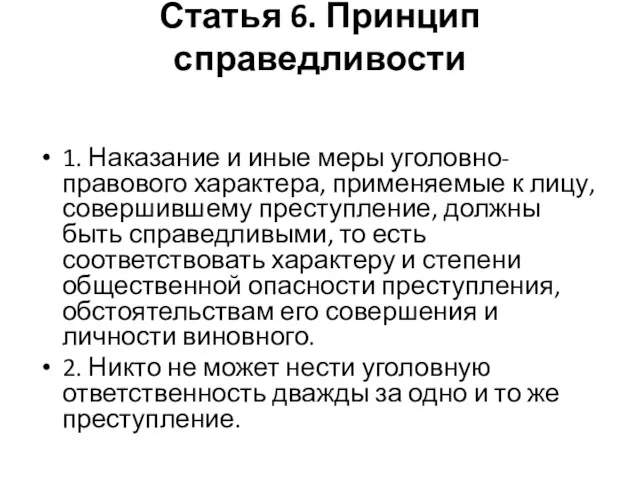 Статья 6. Принцип справедливости

• 1. Наказание и иные меры уголовно-правового характера, применяемые к лицу, совершившему преступление, должны быть справедливыми, то есть соответствовать характеру и степени общественной опасности преступления, обстоятельствам его совершения и личности виновного.

• 2. Никто не может нести уголовную ответственность дважды за одно и то же преступление.